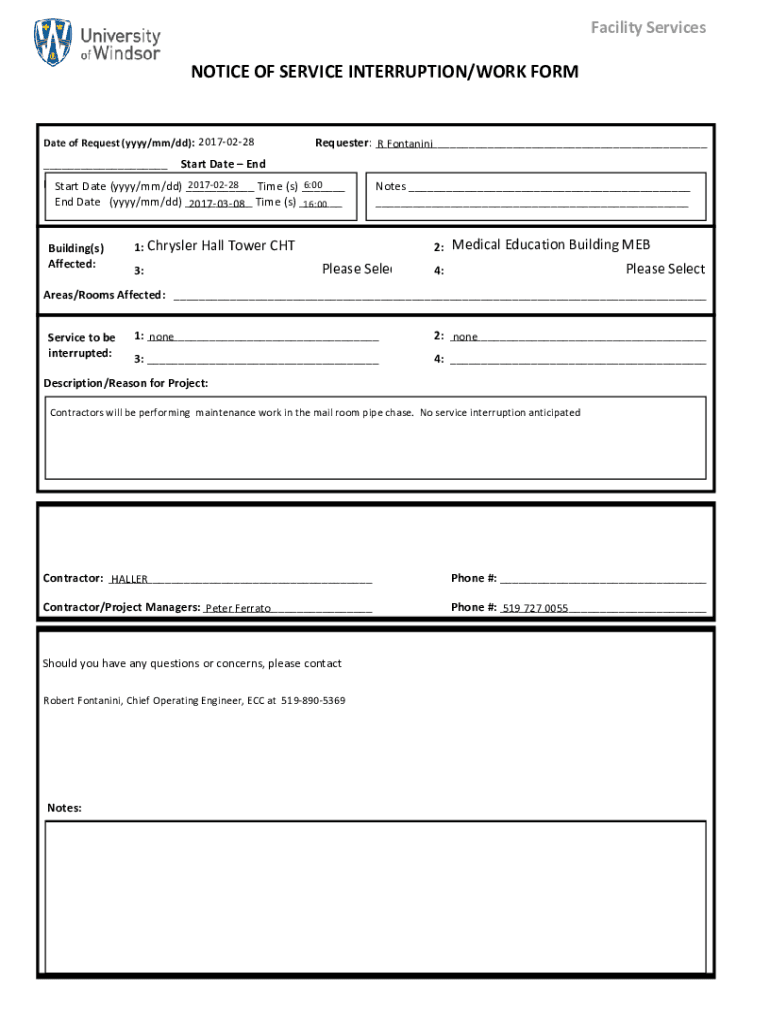 University of Windsor

Facility Services

NOTICE OF SERVICE INTERRUPTION/WORK FORM

Date of Request (yyyy/mm/dd): 2017-02-28

Requester: R Fontanini

Start Date – End

Start Date (yyyy/mm/dd) 2017-02-28 Time (s) 6:00
End Date (yyyy/mm/dd) 2017-03-08 Time (s) 16:00

Notes

Building(s) Affected:
1: Chrysler Hall Tower CHT
2: Medical Education Building MEB
3: Please Sele
4: Please Select

Areas/Rooms Affected:

Service to be interrupted:
1: none
2: none
3:
4:

Description/Reason for Project:

Contractors will be performing maintenance work in the mail room pipe chase. No service interruption anticipated

Contractor: HALLER

Phone #:

Contractor/Project Managers: Peter Ferrato

Phone #: 519 727 0055

Should you have any questions or concerns, please contact

Robert Fontanini, Chief Operating Engineer, ECC at 519-890-5369

Notes: